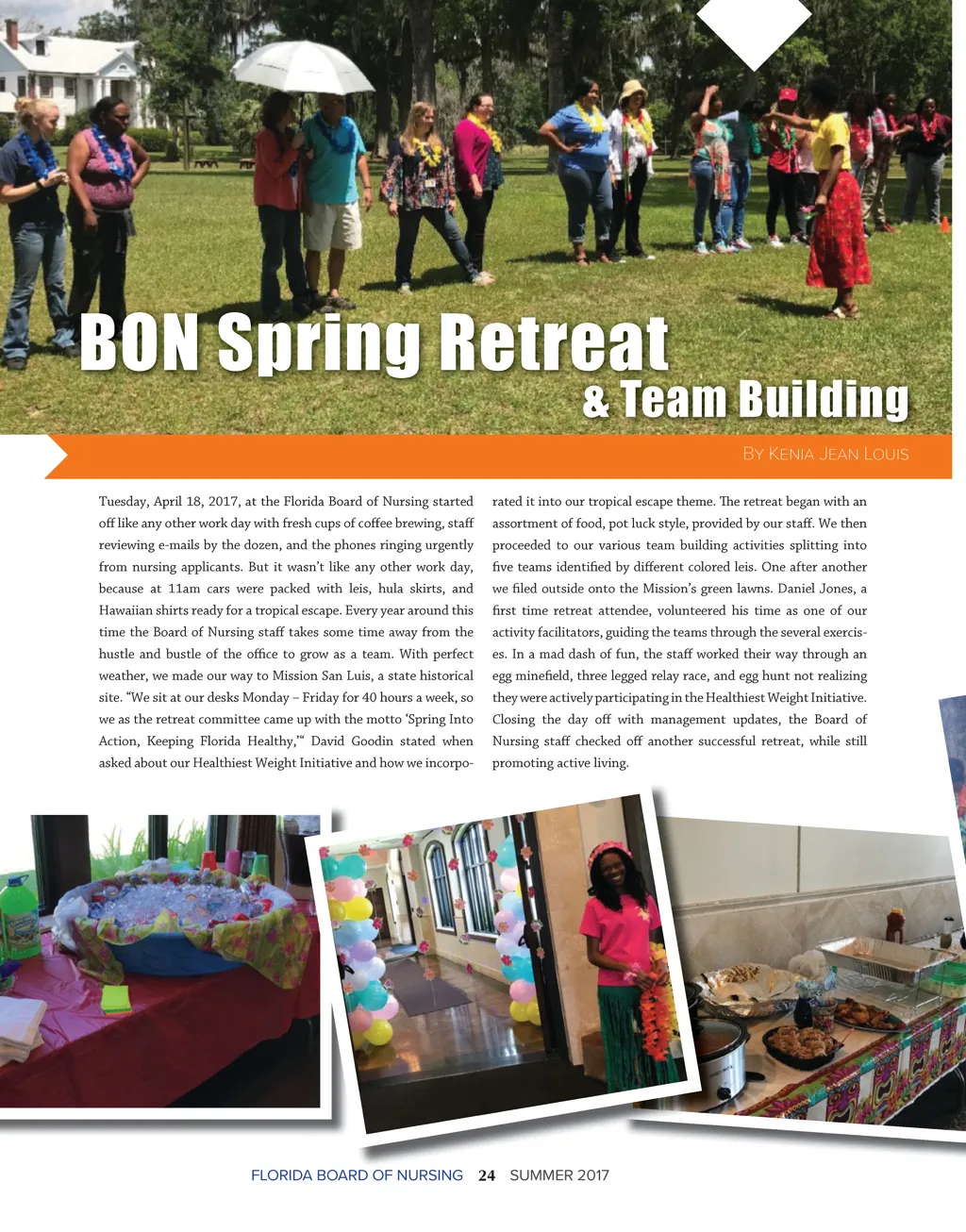 BON Spring Retreat
& Team Building

By Kenia Jean Louis

Tuesday, April 18, 2017, at the Florida Board of Nursing started off like any other work day with fresh cups of coffee brewing, staff reviewing e-mails by the dozen, and the phones ringing urgently from nursing applicants. But it wasn't like any other work day, because at 11am cars were packed with leis, hula skirts, and Hawaiian shirts ready for a tropical escape. Every year around this time the Board of Nursing staff takes some time away from the hustle and bustle of the office to grow as a team. With perfect weather, we made our way to Mission San Luis, a state historical site. "We sit at our desks Monday – Friday for 40 hours a week, so we as the retreat committee came up with the motto 'Spring Into Action, Keeping Florida Healthy,'" David Goodin stated when asked about our Healthiest Weight Initiative and how we incorporated it into our tropical escape theme. The retreat began with an assortment of food, pot luck style, provided by our staff. We then proceeded to our various team building activities splitting into five teams identified by different colored leis. One after another we filed outside onto the Mission's green lawns. Daniel Jones, a first time retreat attendee, volunteered his time as one of our activity facilitators, guiding the teams through the several exercises. In a mad dash of fun, the staff worked their way through an egg minefield, three legged relay race, and egg hunt not realizing they were actively participating in the Healthiest Weight Initiative. Closing the day off with management updates, the Board of Nursing staff checked off another successful retreat, while still promoting active living.

FLORIDA BOARD OF NURSING 24 SUMMER 2017